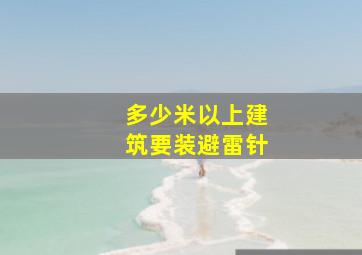 多少米以上建筑要装避雷针